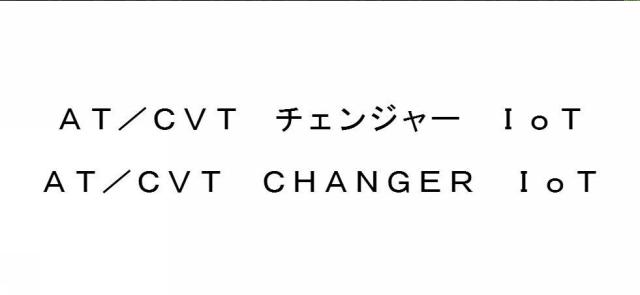 ＡＴ／ＣＶＴ　チェンジャー　ＩｏＴ
ＡＴ／ＣＶＴ　ＣＨＡＮＧＥＲ　ＩｏＴ